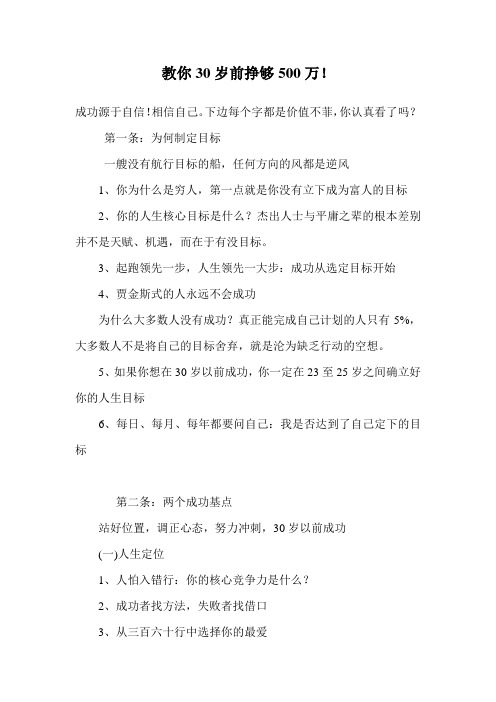 教你30岁前挣够500万!

成功源于自信!相信自己。下边每个字都是价值不菲,你认真看了吗?

第一条:为何制定目标

一艘没有航行目标的船,任何方向的风都是逆风

1、你为什么是穷人,第一点就是你没有立下成为富人的目标

2、你的人生核心目标是什么?杰出人士与平庸之辈的根本差别并不是天赋、机遇,而在于有没目标。

3、起跑领先一步,人生领先一大步:成功从选定目标开始

4、贾金斯式的人永远不会成功

为什么大多数人没有成功?真正能完成自己计划的人只有5%,大多数人不是将自己的目标舍弃,就是沦为缺乏行动的空想。

5、如果你想在30岁以前成功,你一定在23至25岁之间确立好你的人生目标

6、每日、每月、每年都要问自己:我是否达到了自己定下的目标

第二条:两个成功基点

站好位置,调正心态,努力冲刺,30岁以前成功

(一)人生定位

1、人怕入错行:你的核心竞争力是什么?

2、成功者找方法,失败者找借口

3、从三百六十行中选择你的最爱